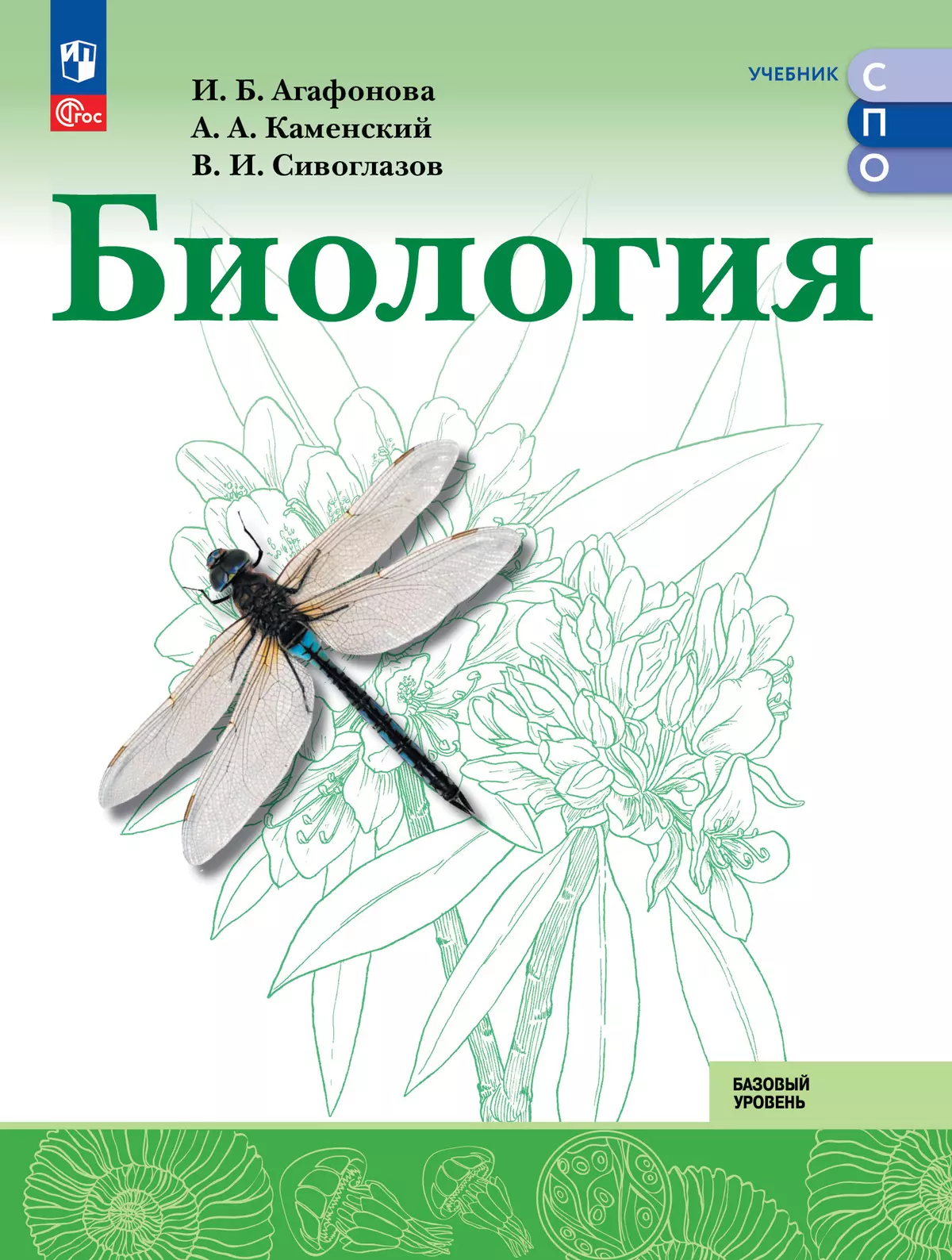 ФГОС

И. Б. Агафонова
А. А. Каменский
В. И. Сивоглазов

УЧЕБНИК С
П
О

Биология

БАЗОВЫЙ УРОВЕНЬ